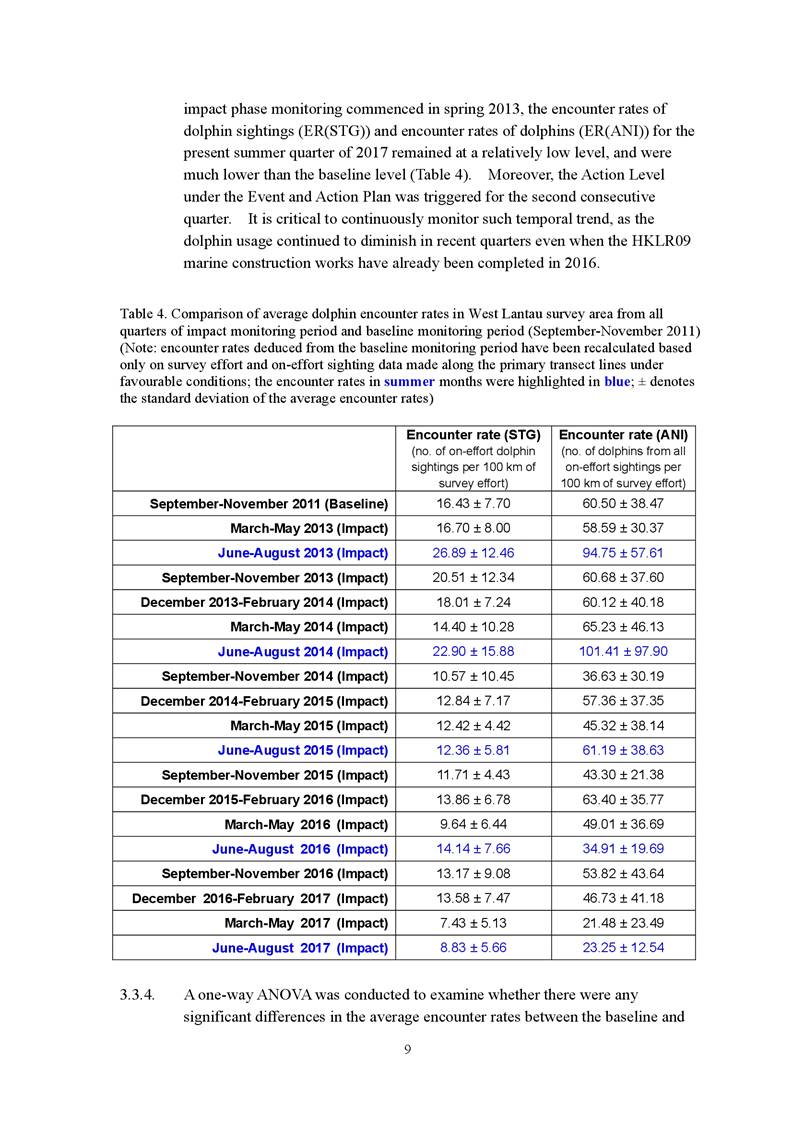 impact phase monitoring commenced in spring 2013, the encounter rates of dolphin sightings (ER(STG)) and encounter rates of dolphins (ER(ANI)) for the present summer quarter of 2017 remained at a relatively low level, and were much lower than the baseline level (Table 4). Moreover, the Action Level under the Event and Action Plan was triggered for the second consecutive quarter. It is critical to continuously monitor such temporal trend, as the dolphin usage continued to diminish in recent quarters even when the HKLR09 marine construction works have already been completed in 2016.

Table 4. Comparison of average dolphin encounter rates in West Lantau survey area from all quarters of impact monitoring period and baseline monitoring period (September-November 2011) (Note: encounter rates deduced from the baseline monitoring period have been recalculated based only on survey effort and on-effort sighting data made along the primary transect lines under favourable conditions; the encounter rates in summer months were highlighted in blue; ± denotes the standard deviation of the average encounter rates)

| | Encounter rate (STG) (no. of on-effort dolphin sightings per 100 km of survey effort) | Encounter rate (ANI) (no. of dolphins from all on-effort sightings per 100 km of survey effort) |
|---|---|---|
| September-November 2011 (Baseline) | 16.43 ± 7.70 | 60.50 ± 38.47 |
| March-May 2013 (Impact) | 16.70 ± 8.00 | 58.59 ± 30.37 |
| June-August 2013 (Impact) | 26.89 ± 12.46 | 94.75 ± 57.61 |
| September-November 2013 (Impact) | 20.51 ± 12.34 | 60.68 ± 37.60 |
| December 2013-February 2014 (Impact) | 18.01 ± 7.24 | 60.12 ± 40.18 |
| March-May 2014 (Impact) | 14.40 ± 10.28 | 65.23 ± 46.13 |
| June-August 2014 (Impact) | 22.90 ± 15.88 | 101.41 ± 97.90 |
| September-November 2014 (Impact) | 10.57 ± 10.45 | 36.63 ± 30.19 |
| December 2014-February 2015 (Impact) | 12.84 ± 7.17 | 57.36 ± 37.35 |
| March-May 2015 (Impact) | 12.42 ± 4.42 | 45.32 ± 38.14 |
| June-August 2015 (Impact) | 12.36 ± 5.81 | 61.19 ± 38.63 |
| September-November 2015 (Impact) | 11.71 ± 4.43 | 43.30 ± 21.38 |
| December 2015-February 2016 (Impact) | 13.86 ± 6.78 | 63.40 ± 35.77 |
| March-May 2016 (Impact) | 9.64 ± 6.44 | 49.01 ± 36.69 |
| June-August 2016 (Impact) | 14.14 ± 7.66 | 34.91 ± 19.69 |
| September-November 2016 (Impact) | 13.17 ± 9.08 | 53.82 ± 43.64 |
| December 2016-February 2017 (Impact) | 13.58 ± 7.47 | 46.73 ± 41.18 |
| March-May 2017 (Impact) | 7.43 ± 5.13 | 21.48 ± 23.49 |
| June-August 2017 (Impact) | 8.83 ± 5.66 | 23.25 ± 12.54 |

3.3.4. A one-way ANOVA was conducted to examine whether there were any significant differences in the average encounter rates between the baseline and

9